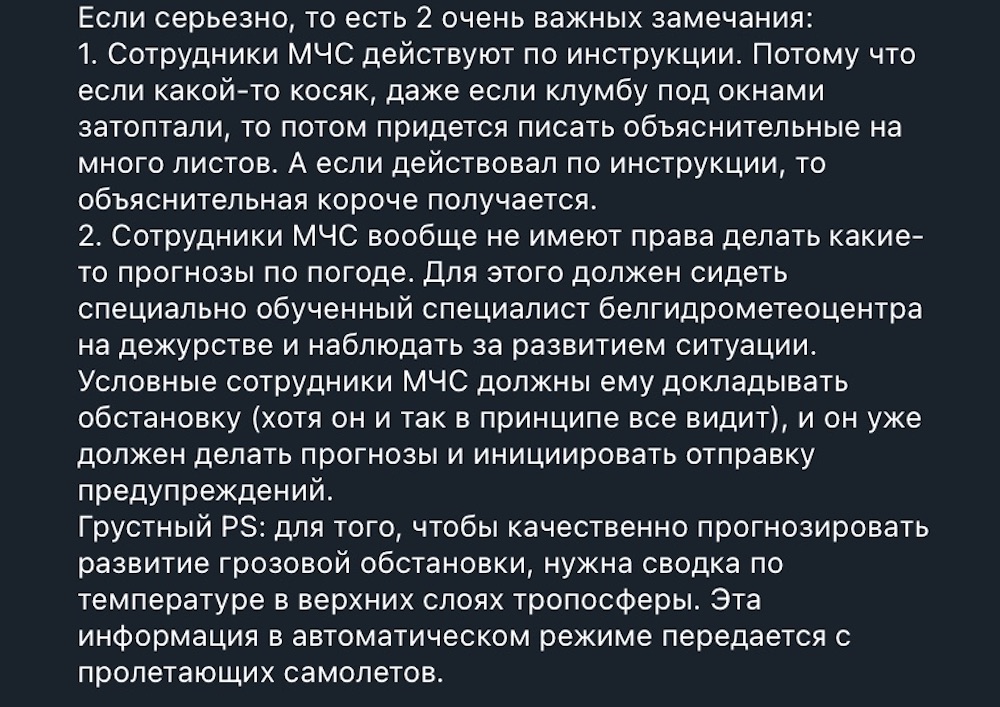 Если серьезно, то есть 2 очень важных замечания:
1. Сотрудники МЧС действуют по инструкции. Потому что если какой-то косяк, даже если клумбу под окнами затоптали, то потом придется писать объяснительные на много листов. А если действовал по инструкции, то объяснительная короче получается.
2. Сотрудники МЧС вообще не имеют права делать какие-то прогнозы по погоде. Для этого должен сидеть специально обученный специалист белгидрометеоцентра на дежурстве и наблюдать за развитием ситуации. Условные сотрудники МЧС должны ему докладывать обстановку (хотя он и так в принципе все видит), и он уже должен делать прогнозы и инициировать отправку предупреждений.
Грустный PS: для того, чтобы качественно прогнозировать развитие грозовой обстановки, нужна сводка по температуре в верхних слоях тропосферы. Эта информация в автоматическом режиме передается с пролетающих самолетов.